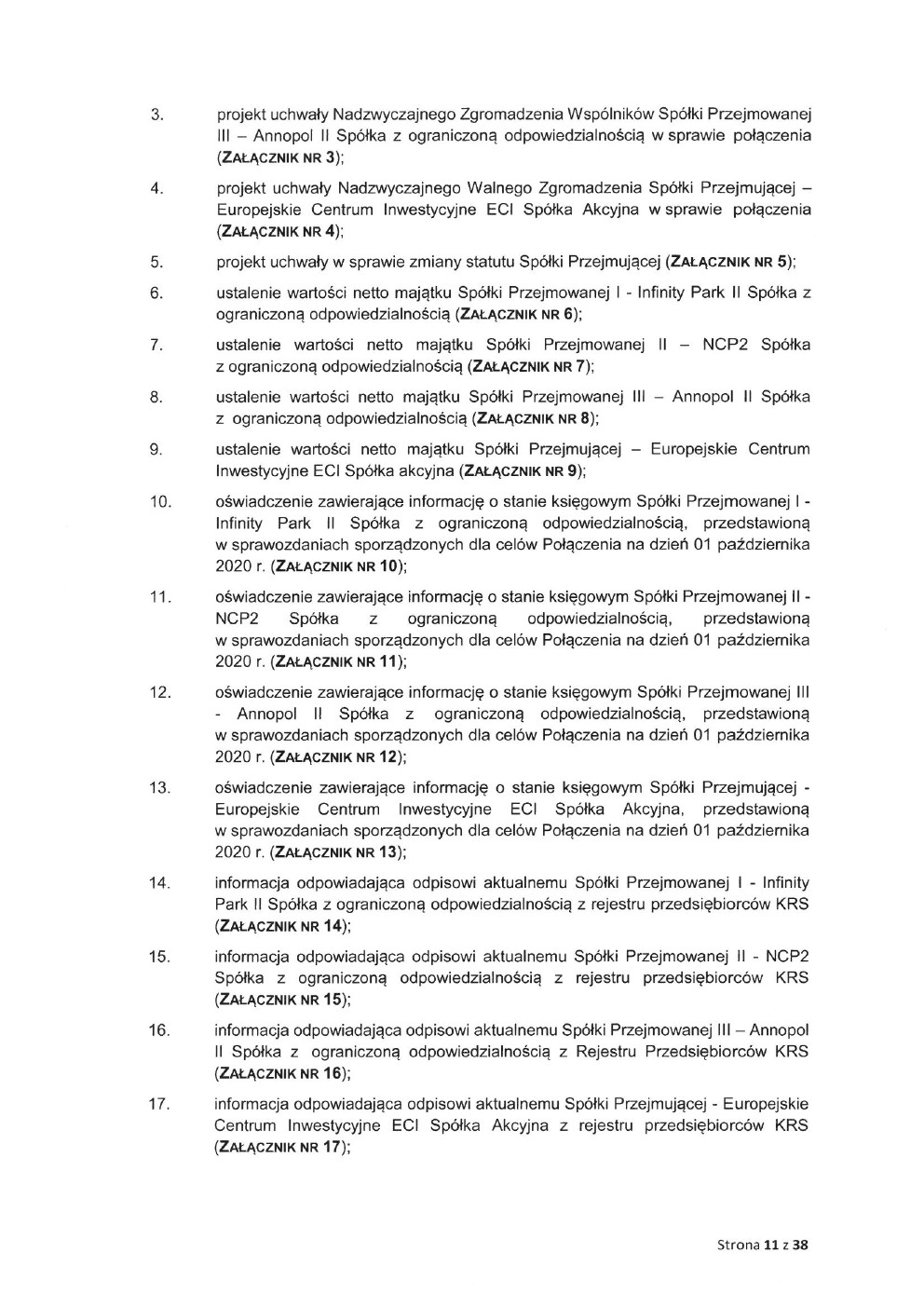 3. projekt uchwały Nadzwyczajnego Zgromadzenia Wspólników Spółki Przejmowanej III – Annopol II Spółka z ograniczoną odpowiedzialnością w sprawie połączenia (ZAŁĄCZNIK NR 3);

4. projekt uchwały Nadzwyczajnego Walnego Zgromadzenia Spółki Przejmującej – Europejskie Centrum Inwestycyjne ECI Spółka Akcyjna w sprawie połączenia (ZAŁĄCZNIK NR 4);

5. projekt uchwały w sprawie zmiany statutu Spółki Przejmującej (ZAŁĄCZNIK NR 5);

6. ustalenie wartości netto majątku Spółki Przejmowanej I - Infinity Park II Spółka z ograniczoną odpowiedzialnością (ZAŁĄCZNIK NR 6);

7. ustalenie wartości netto majątku Spółki Przejmowanej II – NCP2 Spółka z ograniczoną odpowiedzialnością (ZAŁĄCZNIK NR 7);

8. ustalenie wartości netto majątku Spółki Przejmowanej III – Annopol II Spółka z ograniczoną odpowiedzialnością (ZAŁĄCZNIK NR 8);

9. ustalenie wartości netto majątku Spółki Przejmującej – Europejskie Centrum Inwestycyjne ECI Spółka akcyjna (ZAŁĄCZNIK NR 9);

10. oświadczenie zawierające informację o stanie księgowym Spółki Przejmowanej I - Infinity Park II Spółka z ograniczoną odpowiedzialnością, przedstawioną w sprawozdaniach sporządzonych dla celów Połączenia na dzień 01 października 2020 r. (ZAŁĄCZNIK NR 10);

11. oświadczenie zawierające informację o stanie księgowym Spółki Przejmowanej II - NCP2 Spółka z ograniczoną odpowiedzialnością, przedstawioną w sprawozdaniach sporządzonych dla celów Połączenia na dzień 01 października 2020 r. (ZAŁĄCZNIK NR 11);

12. oświadczenie zawierające informację o stanie księgowym Spółki Przejmowanej III - Annopol II Spółka z ograniczoną odpowiedzialnością, przedstawioną w sprawozdaniach sporządzonych dla celów Połączenia na dzień 01 października 2020 r. (ZAŁĄCZNIK NR 12);

13. oświadczenie zawierające informację o stanie księgowym Spółki Przejmującej - Europejskie Centrum Inwestycyjne ECI Spółka Akcyjna, przedstawioną w sprawozdaniach sporządzonych dla celów Połączenia na dzień 01 października 2020 r. (ZAŁĄCZNIK NR 13);

14. informacja odpowiadająca odpisowi aktualnemu Spółki Przejmowanej I - Infinity Park II Spółka z ograniczoną odpowiedzialnością z rejestru przedsiębiorców KRS (ZAŁĄCZNIK NR 14);

15. informacja odpowiadająca odpisowi aktualnemu Spółki Przejmowanej II - NCP2 Spółka z ograniczoną odpowiedzialnością z rejestru przedsiębiorców KRS (ZAŁĄCZNIK NR 15);

16. informacja odpowiadająca odpisowi aktualnemu Spółki Przejmowanej III – Annopol II Spółka z ograniczoną odpowiedzialnością z Rejestru Przedsiębiorców KRS (ZAŁĄCZNIK NR 16);

17. informacja odpowiadająca odpisowi aktualnemu Spółki Przejmującej - Europejskie Centrum Inwestycyjne ECI Spółka Akcyjna z rejestru przedsiębiorców KRS (ZAŁĄCZNIK NR 17);

Strona 11 z 38